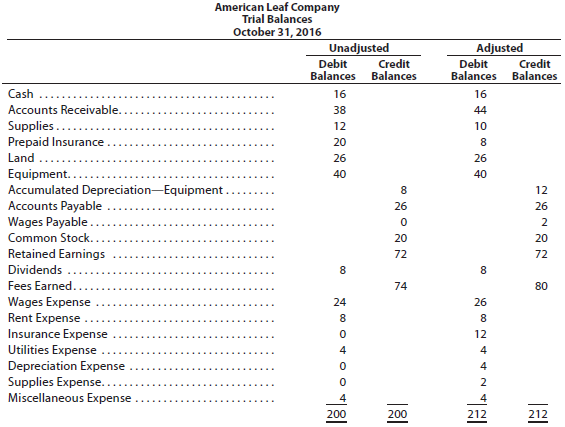 American Leaf Company
Trial Balances
October 31, 2016

| | Unadjusted Debit Balances | Unadjusted Credit Balances | Adjusted Debit Balances | Adjusted Credit Balances |
|---|---|---|---|---|
| Cash | 16 | | 16 | |
| Accounts Receivable | 38 | | 44 | |
| Supplies | 12 | | 10 | |
| Prepaid Insurance | 20 | | 8 | |
| Land | 26 | | 26 | |
| Equipment | 40 | | 40 | |
| Accumulated Depreciation—Equipment | | 8 | | 12 |
| Accounts Payable | | 26 | | 26 |
| Wages Payable | | 0 | | 2 |
| Common Stock | | 20 | | 20 |
| Retained Earnings | | 72 | | 72 |
| Dividends | 8 | | 8 | |
| Fees Earned | | 74 | | 80 |
| Wages Expense | 24 | | 26 | |
| Rent Expense | 8 | | 8 | |
| Insurance Expense | 0 | | 12 | |
| Utilities Expense | 4 | | 4 | |
| Depreciation Expense | 0 | | 4 | |
| Supplies Expense | 0 | | 2 | |
| Miscellaneous Expense | 4 | | 4 | |
| | 200 | 200 | 212 | 212 |